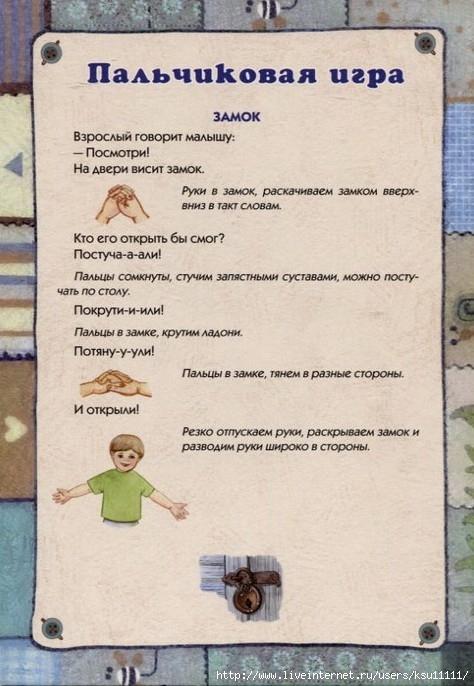 Пальчиковая игра

ЗАМОК

Взрослый говорит малышу:
— Посмотри!
На двери висит замок.

Руки в замок, раскачиваем замком вверх-вниз в такт словам.

Кто его открыть бы смог?
Постуча-а-али!

Пальцы сомкнуты, стучим запястными суставами, можно постучать по столу.

Покрути-и-или!

Пальцы в замке, крутим ладони.

Потяну-у-ули!

Пальцы в замке, тянем в разные стороны.

И открыли!

Резко отпускаем руки, раскрываем замок и разводим руки широко в стороны.

http://www.liveinternet.ru/users/ksu11111/